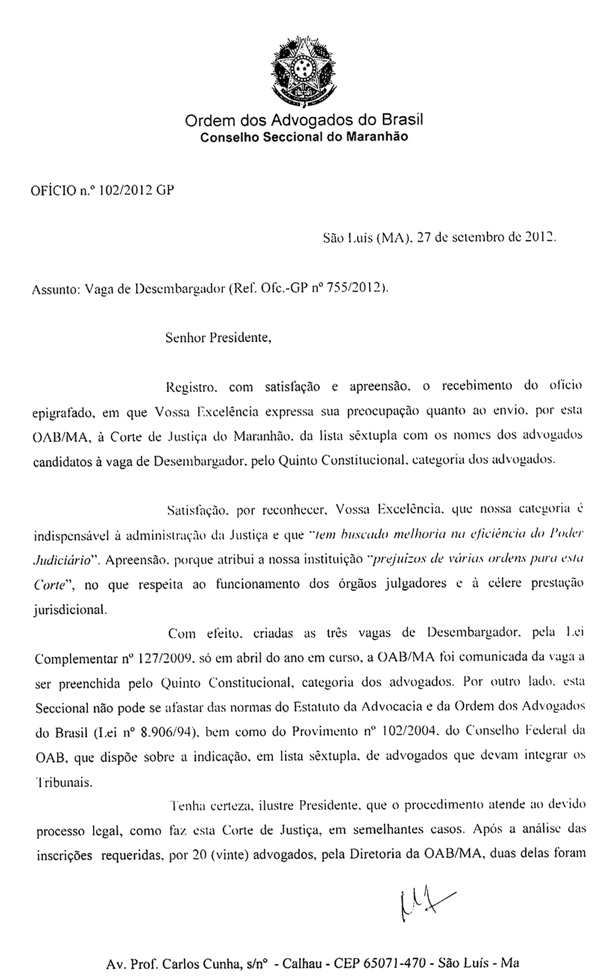 Ordem dos Advogados do Brasil
Conselho Seccional do Maranhão

OFÍCIO n.º 102/2012 GP

São Luís (MA), 27 de setembro de 2012.

Assunto: Vaga de Desembargador (Ref. Ofc.-GP nº 755/2012).

Senhor Presidente,

Registro, com satisfação e apreensão, o recebimento do ofício epigrafado, em que Vossa Excelência expressa sua preocupação quanto ao envio, por esta OAB/MA, à Corte de Justiça do Maranhão, da lista sêxtupla com os nomes dos advogados candidatos à vaga de Desembargador, pelo Quinto Constitucional, categoria dos advogados.

Satisfação, por reconhecer, Vossa Excelência, que nossa categoria é indispensável à administração da Justiça e que "tem buscado melhoria na eficiência do Poder Judiciário". Apreensão, porque atribui a nossa instituição "prejuízos de várias ordens para esta Corte", no que respeita ao funcionamento dos órgãos julgadores e à célere prestação jurisdicional.

Com efeito, criadas as três vagas de Desembargador, pela Lei Complementar nº 127/2009, só em abril do ano em curso, a OAB/MA foi comunicada da vaga a ser preenchida pelo Quinto Constitucional, categoria dos advogados. Por outro lado, esta Seccional não pode se afastar das normas do Estatuto da Advocacia e da Ordem dos Advogados do Brasil (Lei nº 8.906/94), bem como do Provimento nº 102/2004, do Conselho Federal da OAB, que dispõe sobre a indicação, em lista sêxtupla, de advogados que devam integrar os Tribunais.

Tenha certeza, ilustre Presidente, que o procedimento atende ao devido processo legal, como faz esta Corte de Justiça, em semelhantes casos. Após a análise das inscrições requeridas, por 20 (vinte) advogados, pela Diretoria da OAB/MA, duas delas foram

Av. Prof. Carlos Cunha, s/nº - Calhau - CEP 65071-470 - São Luís - Ma